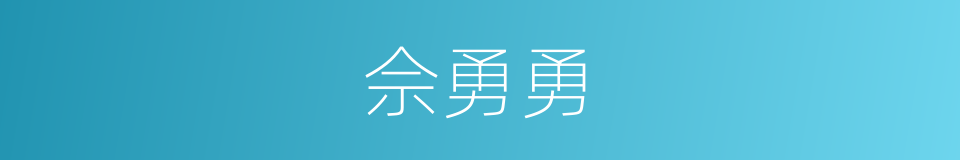 佘勇勇